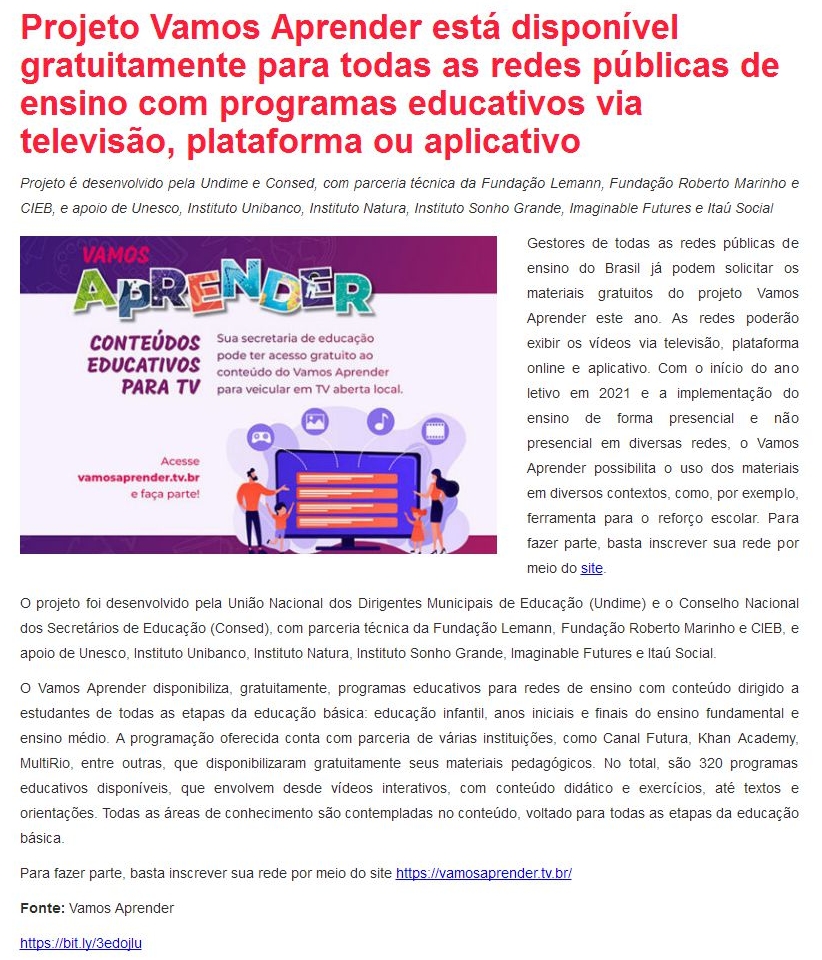 Projeto Vamos Aprender está disponível gratuitamente para todas as redes públicas de ensino com programas educativos via televisão, plataforma ou aplicativo

Projeto é desenvolvido pela Undime e Consed, com parceria técnica da Fundação Lemann, Fundação Roberto Marinho e CIEB, e apoio de Unesco, Instituto Unibanco, Instituto Natura, Instituto Sonho Grande, Imaginable Futures e Itaú Social

VAMOS APRENDER

CONTEÚDOS EDUCATIVOS PARA TV

Sua secretaria de educação pode ter acesso gratuito ao conteúdo do Vamos Aprender para veicular em TV aberta local.

Acesse vamosaprender.tv.br e faça parte!

Gestores de todas as redes públicas de ensino do Brasil já podem solicitar os materiais gratuitos do projeto Vamos Aprender este ano. As redes poderão exibir os vídeos via televisão, plataforma online e aplicativo. Com o início do ano letivo em 2021 e a implementação do ensino de forma presencial e não presencial em diversas redes, o Vamos Aprender possibilita o uso dos materiais em diversos contextos, como, por exemplo, ferramenta para o reforço escolar. Para fazer parte, basta inscrever sua rede por meio do site.

O projeto foi desenvolvido pela União Nacional dos Dirigentes Municipais de Educação (Undime) e o Conselho Nacional dos Secretários de Educação (Consed), com parceria técnica da Fundação Lemann, Fundação Roberto Marinho e CIEB, e apoio de Unesco, Instituto Unibanco, Instituto Natura, Instituto Sonho Grande, Imaginable Futures e Itaú Social.

O Vamos Aprender disponibiliza, gratuitamente, programas educativos para redes de ensino com conteúdo dirigido a estudantes de todas as etapas da educação básica: educação infantil, anos iniciais e finais do ensino fundamental e ensino médio. A programação oferecida conta com parceria de várias instituições, como Canal Futura, Khan Academy, MultiRio, entre outras, que disponibilizaram gratuitamente seus materiais pedagógicos. No total, são 320 programas educativos disponíveis, que envolvem desde vídeos interativos, com conteúdo didático e exercícios, até textos e orientações. Todas as áreas de conhecimento são contempladas no conteúdo, voltado para todas as etapas da educação básica.

Para fazer parte, basta inscrever sua rede por meio do site https://vamosaprender.tv.br/

Fonte: Vamos Aprender

https://bit.ly/3edojlu